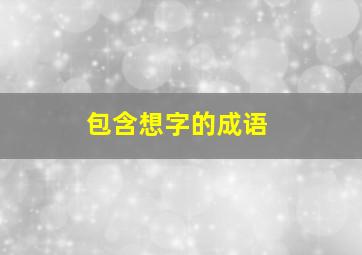 包含想字的成语